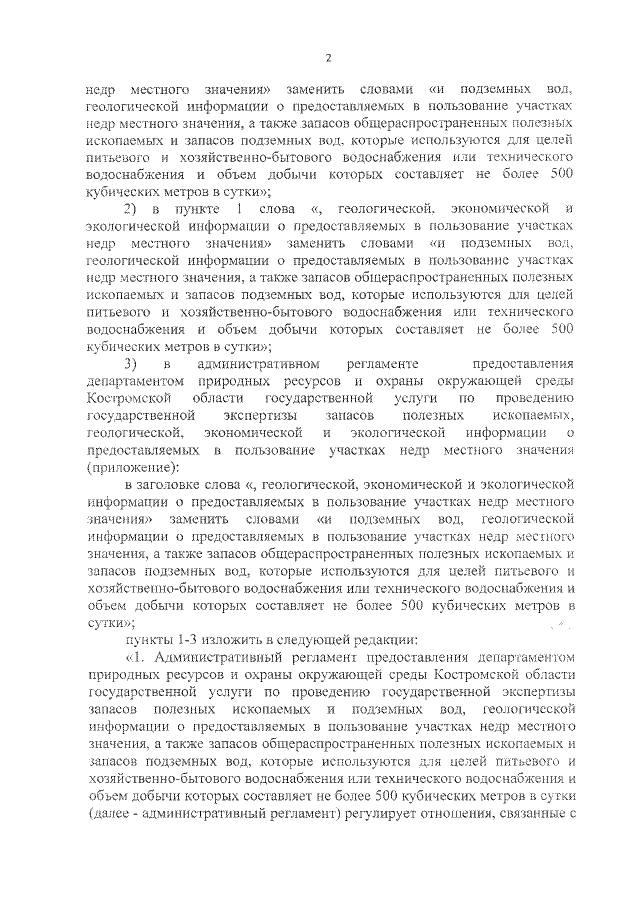 2

недр местного значения» заменить словами «и подземных вод, геологической информации о предоставляемых в пользование участках недр местного значения, а также запасов общераспространенных полезных ископаемых и запасов подземных вод, которые используются для целей питьевого и хозяйственно-бытового водоснабжения или технического водоснабжения и объем добычи которых составляет не более 500 кубических метров в сутки»;

2) в пункте 1 слова «, геологической, экономической и экологической информации о предоставляемых в пользование участках недр местного значения» заменить словами «и подземных вод, геологической информации о предоставляемых в пользование участках недр местного значения, а также запасов общераспространенных полезных ископаемых и запасов подземных вод, которые используются для целей питьевого и хозяйственно-бытового водоснабжения или технического водоснабжения и объем добычи которых составляет не более 500 кубических метров в сутки»;

3) в административном регламенте предоставления департаментом природных ресурсов и охраны окружающей среды Костромской области государственной услуги по проведению государственной экспертизы запасов полезных ископаемых, геологической, экономической и экологической информации о предоставляемых в пользование участках недр местного значения (приложение):

в заголовке слова «, геологической, экономической и экологической информации о предоставляемых в пользование участках недр местного значения» заменить словами «и подземных вод, геологической информации о предоставляемых в пользование участках недр местного значения, а также запасов общераспространенных полезных ископаемых и запасов подземных вод, которые используются для целей питьевого и хозяйственно-бытового водоснабжения или технического водоснабжения и объем добычи которых составляет не более 500 кубических метров в сутки»;

пункты 1-3 изложить в следующей редакции:

«1. Административный регламент предоставления департаментом природных ресурсов и охраны окружающей среды Костромской области государственной услуги по проведению государственной экспертизы запасов полезных ископаемых и подземных вод, геологической информации о предоставляемых в пользование участках недр местного значения, а также запасов общераспространенных полезных ископаемых и запасов подземных вод, которые используются для целей питьевого и хозяйственно-бытового водоснабжения или технического водоснабжения и объем добычи которых составляет не более 500 кубических метров в сутки (далее - административный регламент) регулирует отношения, связанные с